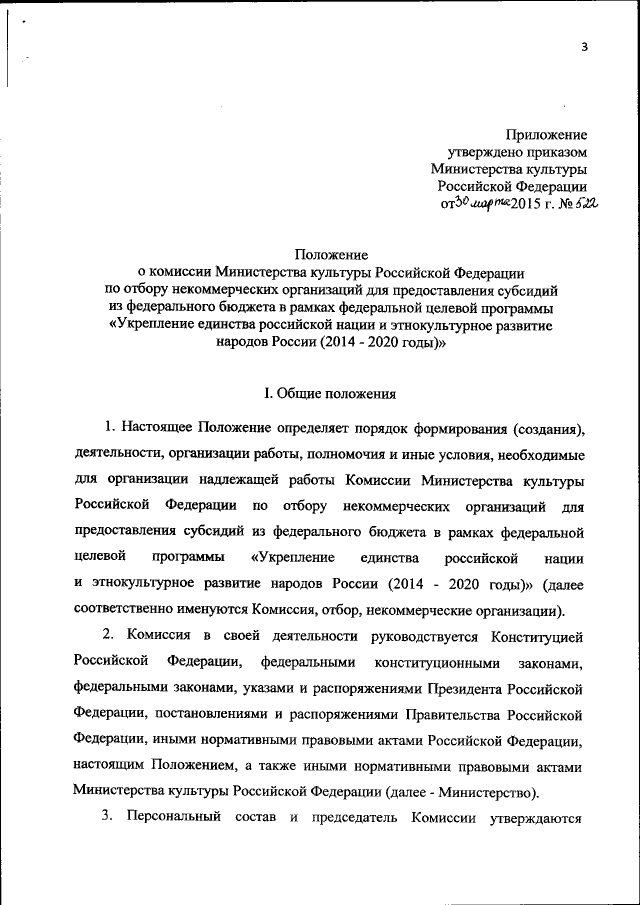 3

Приложение
утверждено приказом
Министерства культуры
Российской Федерации
от 30 марта 2015 г. № 522

Положение
о комиссии Министерства культуры Российской Федерации
по отбору некоммерческих организаций для предоставления субсидий
из федерального бюджета в рамках федеральной целевой программы
«Укрепление единства российской нации и этнокультурное развитие
народов России (2014 - 2020 годы)»

I. Общие положения

1. Настоящее Положение определяет порядок формирования (создания), деятельности, организации работы, полномочия и иные условия, необходимые для организации надлежащей работы Комиссии Министерства культуры Российской Федерации по отбору некоммерческих организаций для предоставления субсидий из федерального бюджета в рамках федеральной целевой программы «Укрепление единства российской нации и этнокультурное развитие народов России (2014 - 2020 годы)» (далее соответственно именуются Комиссия, отбор, некоммерческие организации).

2. Комиссия в своей деятельности руководствуется Конституцией Российской Федерации, федеральными конституционными законами, федеральными законами, указами и распоряжениями Президента Российской Федерации, постановлениями и распоряжениями Правительства Российской Федерации, иными нормативными правовыми актами Российской Федерации, настоящим Положением, а также иными нормативными правовыми актами Министерства культуры Российской Федерации (далее - Министерство).

3. Персональный состав и председатель Комиссии утверждаются